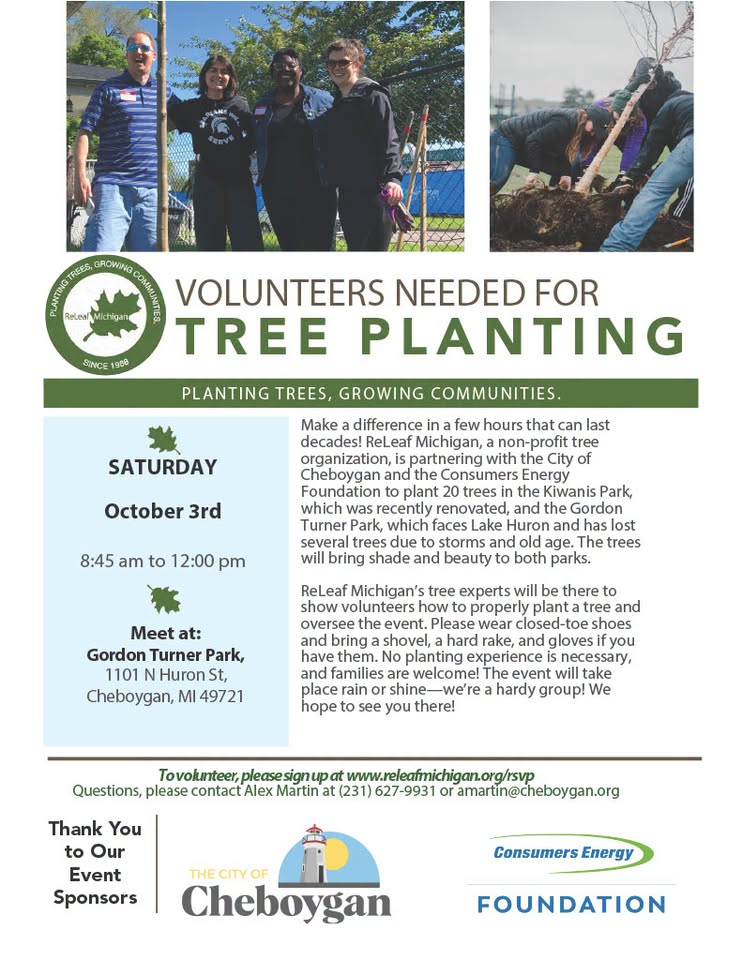 PLANTING TREES, GROWING COMMUNITIES.
ReLeaf Michigan
SINCE 1988

VOLUNTEERS NEEDED FOR
TREE PLANTING

PLANTING TREES, GROWING COMMUNITIES.

SATURDAY

October 3rd

8:45 am to 12:00 pm

Meet at:
Gordon Turner Park,
1101 N Huron St,
Cheboygan, MI 49721

Make a difference in a few hours that can last decades! ReLeaf Michigan, a non-profit tree organization, is partnering with the City of Cheboygan and the Consumers Energy Foundation to plant 20 trees in the Kiwanis Park, which was recently renovated, and the Gordon Turner Park, which faces Lake Huron and has lost several trees due to storms and old age. The trees will bring shade and beauty to both parks.

ReLeaf Michigan's tree experts will be there to show volunteers how to properly plant a tree and oversee the event. Please wear closed-toe shoes and bring a shovel, a hard rake, and gloves if you have them. No planting experience is necessary, and families are welcome! The event will take place rain or shine—we're a hardy group! We hope to see you there!

To volunteer, please sign up at www.releafmichigan.org/rsvp
Questions, please contact Alex Martin at (231) 627-9931 or amartin@cheboygan.org

Thank You to Our Event Sponsors

THE CITY OF
Cheboygan

Consumers Energy
FOUNDATION